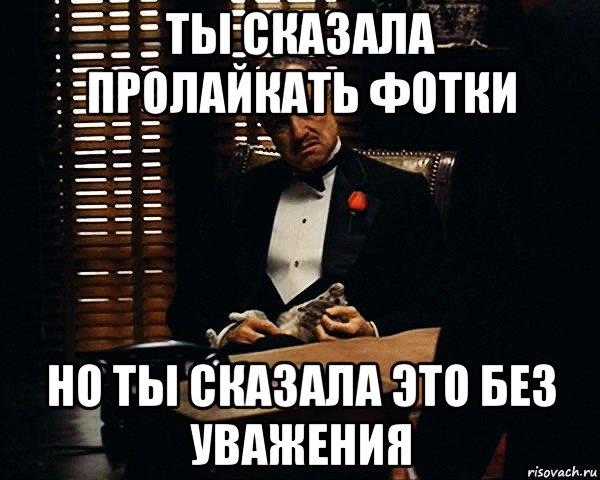 ТЫ СКАЗАЛА ПРОЛАЙКАТЬ ФОТКИ

НО ТЫ СКАЗАЛА ЭТО БЕЗ УВАЖЕНИЯ

risovach.ru